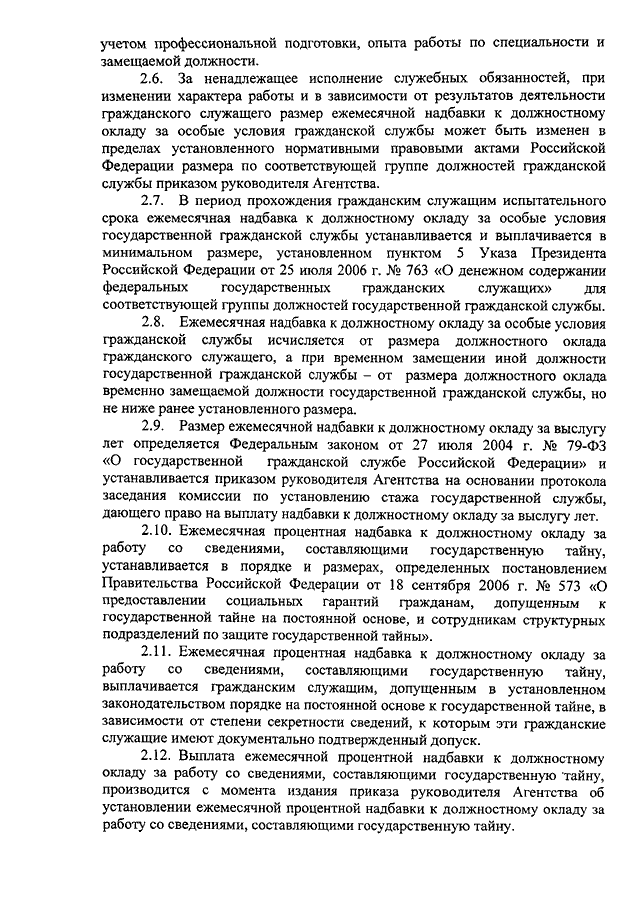 учетом профессиональной подготовки, опыта работы по специальности и замещаемой должности.

2.6. За ненадлежащее исполнение служебных обязанностей, при изменении характера работы и в зависимости от результатов деятельности гражданского служащего размер ежемесячной надбавки к должностному окладу за особые условия гражданской службы может быть изменен в пределах установленного нормативными правовыми актами Российской Федерации размера по соответствующей группе должностей гражданской службы приказом руководителя Агентства.

2.7. В период прохождения гражданским служащим испытательного срока ежемесячная надбавка к должностному окладу за особые условия государственной гражданской службы устанавливается и выплачивается в минимальном размере, установленном пунктом 5 Указа Президента Российской Федерации от 25 июля 2006 г. № 763 «О денежном содержании федеральных государственных гражданских служащих» для соответствующей группы должностей государственной гражданской службы.

2.8. Ежемесячная надбавка к должностному окладу за особые условия гражданской службы исчисляется от размера должностного оклада гражданского служащего, а при временном замещении иной должности государственной гражданской службы – от размера должностного оклада временно замещаемой должности государственной гражданской службы, но не ниже ранее установленного размера.

2.9. Размер ежемесячной надбавки к должностному окладу за выслугу лет определяется Федеральным законом от 27 июля 2004 г. № 79-ФЗ «О государственной гражданской службе Российской Федерации» и устанавливается приказом руководителя Агентства на основании протокола заседания комиссии по установлению стажа государственной службы, дающего право на выплату надбавки к должностному окладу за выслугу лет.

2.10. Ежемесячная процентная надбавка к должностному окладу за работу со сведениями, составляющими государственную тайну, устанавливается в порядке и размерах, определенных постановлением Правительства Российской Федерации от 18 сентября 2006 г. № 573 «О предоставлении социальных гарантий гражданам, допущенным к государственной тайне на постоянной основе, и сотрудникам структурных подразделений по защите государственной тайны».

2.11. Ежемесячная процентная надбавка к должностному окладу за работу со сведениями, составляющими государственную тайну, выплачивается гражданским служащим, допущенным в установленном законодательством порядке на постоянной основе к государственной тайне, в зависимости от степени секретности сведений, к которым эти гражданские служащие имеют документально подтвержденный допуск.

2.12. Выплата ежемесячной процентной надбавки к должностному окладу за работу со сведениями, составляющими государственную тайну, производится с момента издания приказа руководителя Агентства об установлении ежемесячной процентной надбавки к должностному окладу за работу со сведениями, составляющими государственную тайну.